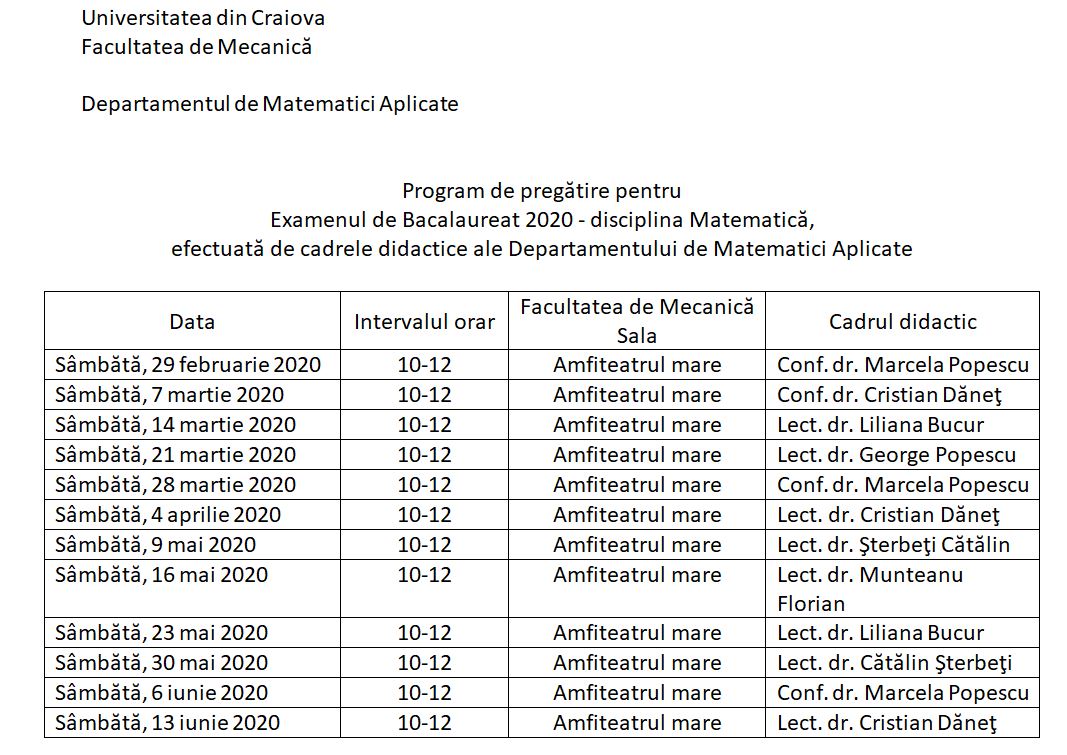 Universitatea din Craiova
Facultatea de Mecanică

Departamentul de Matematici Aplicate

Program de pregătire pentru
Examenul de Bacalaureat 2020 - disciplina Matematică,
efectuată de cadrele didactice ale Departamentului de Matematici Aplicate

| Data | Intervalul orar | Facultatea de Mecanică Sala | Cadrul didactic |
|---|---|---|---|
| Sâmbătă, 29 februarie 2020 | 10-12 | Amfiteatrul mare | Conf. dr. Marcela Popescu |
| Sâmbătă, 7 martie 2020 | 10-12 | Amfiteatrul mare | Conf. dr. Cristian Dăneţ |
| Sâmbătă, 14 martie 2020 | 10-12 | Amfiteatrul mare | Lect. dr. Liliana Bucur |
| Sâmbătă, 21 martie 2020 | 10-12 | Amfiteatrul mare | Lect. dr. George Popescu |
| Sâmbătă, 28 martie 2020 | 10-12 | Amfiteatrul mare | Conf. dr. Marcela Popescu |
| Sâmbătă, 4 aprilie 2020 | 10-12 | Amfiteatrul mare | Lect. dr. Cristian Dăneţ |
| Sâmbătă, 9 mai 2020 | 10-12 | Amfiteatrul mare | Lect. dr. Şterbeţi Cătălin |
| Sâmbătă, 16 mai 2020 | 10-12 | Amfiteatrul mare | Lect. dr. Munteanu Florian |
| Sâmbătă, 23 mai 2020 | 10-12 | Amfiteatrul mare | Lect. dr. Liliana Bucur |
| Sâmbătă, 30 mai 2020 | 10-12 | Amfiteatrul mare | Lect. dr. Cătălin Şterbeţi |
| Sâmbătă, 6 iunie 2020 | 10-12 | Amfiteatrul mare | Conf. dr. Marcela Popescu |
| Sâmbătă, 13 iunie 2020 | 10-12 | Amfiteatrul mare | Lect. dr. Cristian Dăneţ |